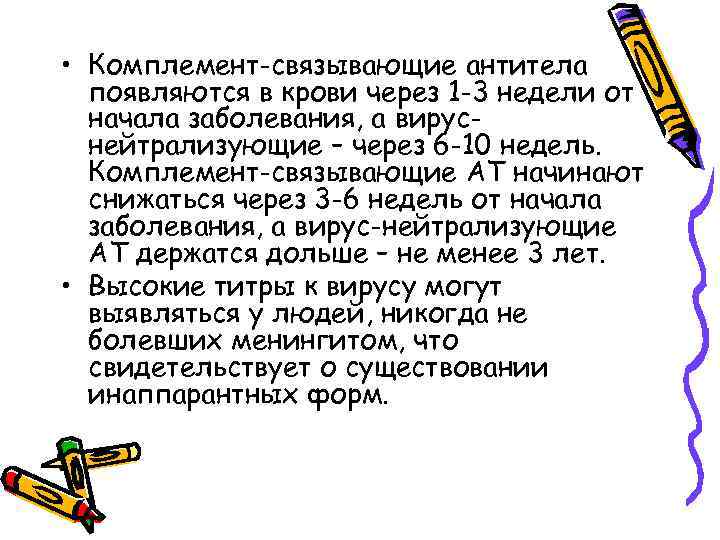 • Комплемент-связывающие антитела появляются в крови через 1-3 недели от начала заболевания, а вирус-нейтрализующие – через 6-10 недель. Комплемент-связывающие АТ начинают снижаться через 3-6 недель от начала заболевания, а вирус-нейтрализующие АТ держатся дольше – не менее 3 лет.

• Высокие титры к вирусу могут выявляться у людей, никогда не болевших менингитом, что свидетельствует о существовании инаппарантных форм.